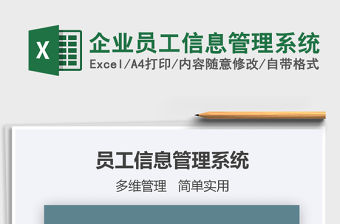 X

企业员工信息管理系统

Excel/A4打印/内容随意修改/自带格式

员工信息管理系统

多维管理　简单实用